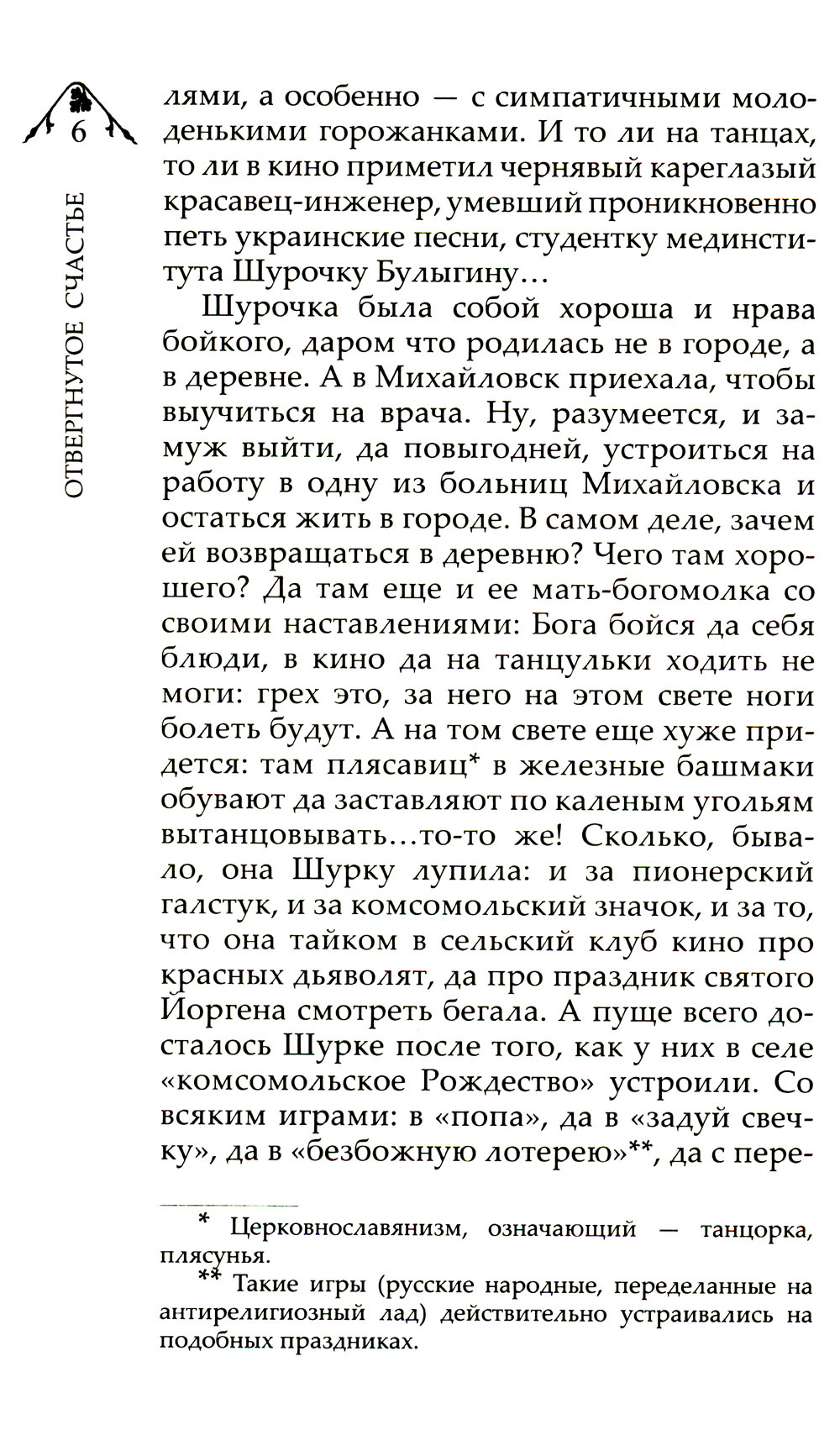 6

ОТВЕРГНУТОЕ СЧАСТЬЕ

лями, а особенно — с симпатичными молоденькими горожанками. И то ли на танцах, то ли в кино приметил чернявый кареглазый красавец-инженер, умевший проникновенно петь украинские песни, студентку мединститута Шурочку Булыгину…

Шурочка была собой хороша и нрава бойкого, даром что родилась не в городе, а в деревне. А в Михайловск приехала, чтобы выучиться на врача. Ну, разумеется, и замуж выйти, да повыгодней, устроиться на работу в одну из больниц Михайловска и остаться жить в городе. В самом деле, зачем ей возвращаться в деревню? Чего там хорошего? Да там еще и ее мать-богомолка со своими наставлениями: Бога бойся да себя блюди, в кино да на танцульки ходить не моги: грех это, за него на этом свете ноги болеть будут. А на том свете еще хуже придется: там плясавиц* в железные башмаки обувают да заставляют по каленым угольям вытанцовывать…то-то же! Сколько, бывало, она Шурку лупила: и за пионерский галстук, и за комсомольский значок, и за то, что она тайком в сельский клуб кино про красных дьяволят, да про праздник святого Йоргена смотреть бегала. А пуще всего досталось Шурке после того, как у них в селе «комсомольское Рождество» устроили. Со всяким играми: в «попа», да в «задуй свечку», да в «безбожную лотерею»**, да с пере-

* Церковнославянизм, означающий — танцорка, плясунья.

** Такие игры (русские народные, переделанные на антирелигиозный лад) действительно устраивались на подобных праздниках.